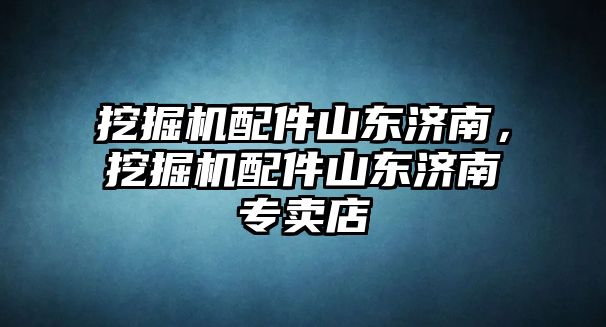 挖掘机配件山东济南，挖掘机配件山东济南专卖店